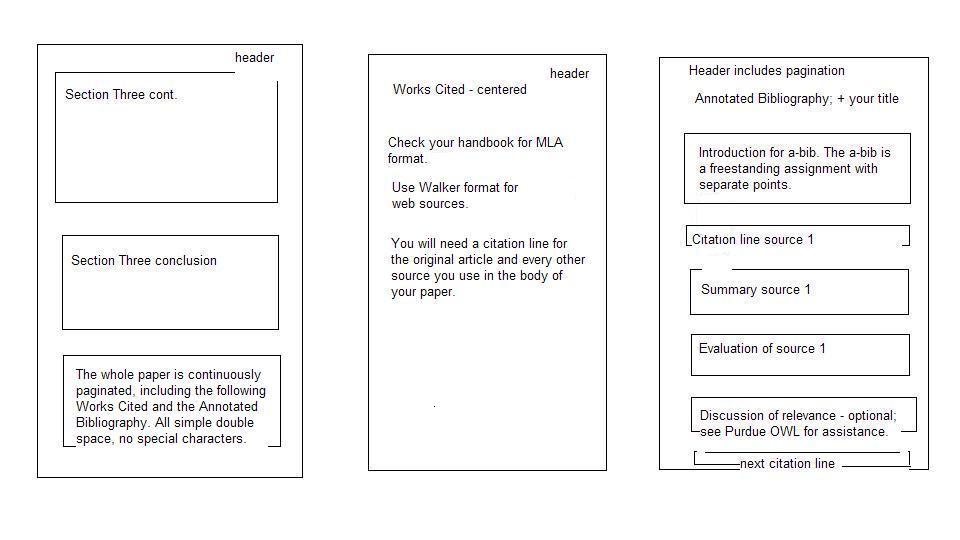 header

Section Three cont.

Section Three conclusion

The whole paper is continuously paginated, including the following Works Cited and the Annotated Bibliography. All simple double space, no special characters.

header

Works Cited - centered

Check your handbook for MLA format.

Use Walker format for web sources.

You will need a citation line for the original article and every other source you use in the body of your paper.

Header includes pagination

Annotated Bibliography; + your title

Introduction for a-bib. The a-bib is a freestanding assignment with separate points.

Citation line source 1

Summary source 1

Evaluation of source 1

Discussion of relevance - optional; see Purdue OWL for assistance.

next citation line